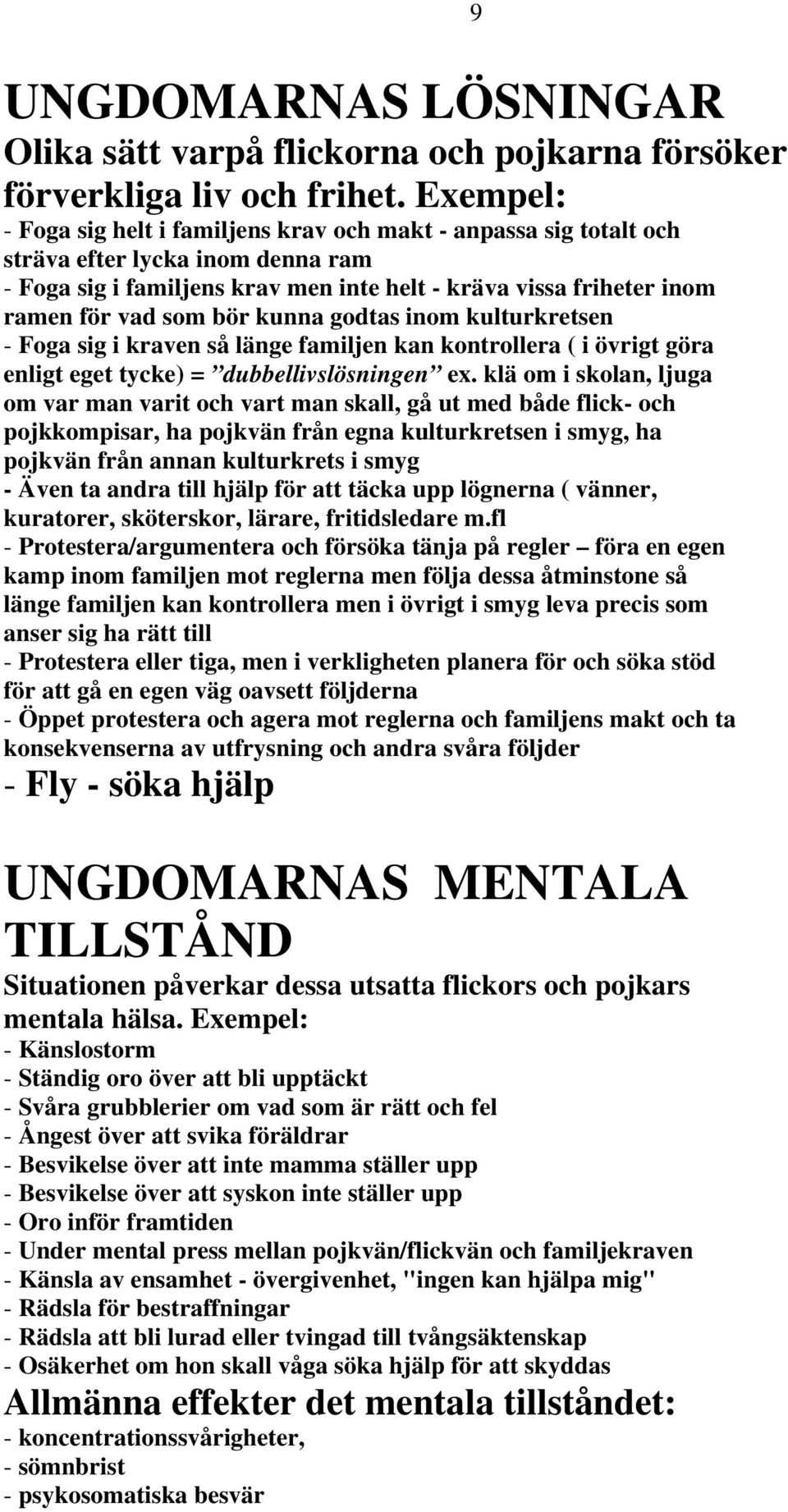 9

UNGDOMARNAS LÖSNINGAR

Olika sätt varpå flickorna och pojkarna försöker förverkliga liv och frihet. Exempel:

- Foga sig helt i familjens krav och makt - anpassa sig totalt och sträva efter lycka inom denna ram
- Foga sig i familjens krav men inte helt - kräva vissa friheter inom ramen för vad som bör kunna godtas inom kulturkretsen
- Foga sig i kraven så länge familjen kan kontrollera ( i övrigt göra enligt eget tycke) = ”dubbellivslösningen” ex. klä om i skolan, ljuga om var man varit och vart man skall, gå ut med både flick- och pojkkompisar, ha pojkvän från egna kulturkretsen i smyg, ha pojkvän från annan kulturkrets i smyg
- Även ta andra till hjälp för att täcka upp lögnerna ( vänner, kuratorer, sköterskor, lärare, fritidsledare m.fl
- Protestera/argumentera och försöka tänja på regler – föra en egen kamp inom familjen mot reglerna men följa dessa åtminstone så länge familjen kan kontrollera men i övrigt i smyg leva precis som anser sig ha rätt till
- Protestera eller tiga, men i verkligheten planera för och söka stöd för att gå en egen väg oavsett följderna
- Öppet protestera och agera mot reglerna och familjens makt och ta konsekvenserna av utfrysning och andra svåra följder
- Fly - söka hjälp

UNGDOMARNAS MENTALA TILLSTÅND

Situationen påverkar dessa utsatta flickors och pojkars mentala hälsa. Exempel:

- Känslostorm
- Ständig oro över att bli upptäckt
- Svåra grubblerier om vad som är rätt och fel
- Ångest över att svika föräldrar
- Besvikelse över att inte mamma ställer upp
- Besvikelse över att syskon inte ställer upp
- Oro inför framtiden
- Under mental press mellan pojkvän/flickvän och familjekraven
- Känsla av ensamhet - övergivenhet, "ingen kan hjälpa mig"
- Rädsla för bestraffningar
- Rädsla att bli lurad eller tvingad till tvångsäktenskap
- Osäkerhet om hon skall våga söka hjälp för att skyddas

Allmänna effekter det mentala tillståndet:

- koncentrationssvårigheter,
- sömnbrist
- psykosomatiska besvär